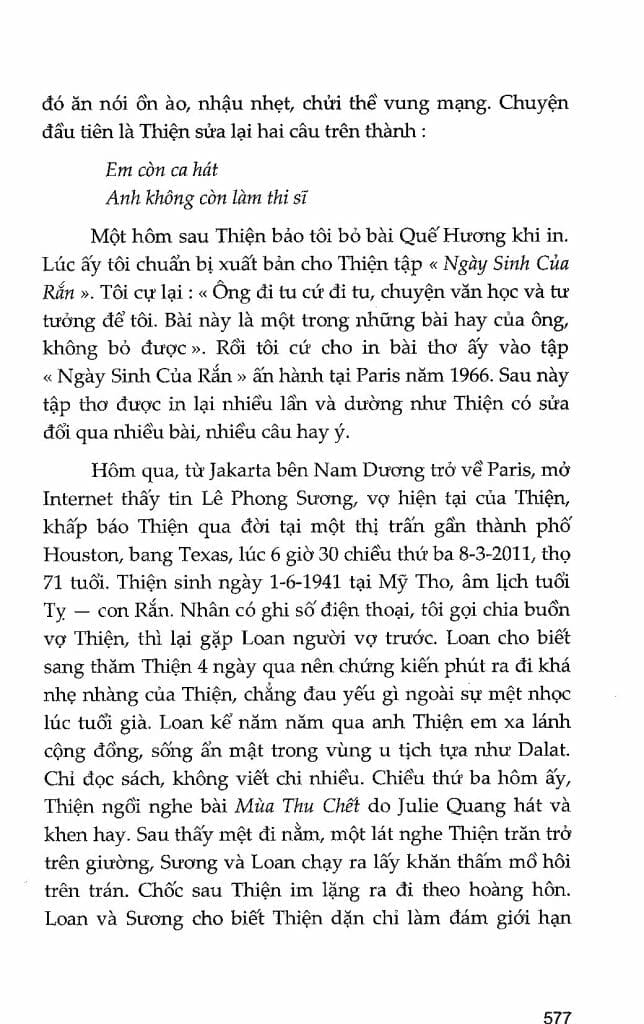 đó ăn nói ồn ào, nhậu nhẹt, chửi thề vung mạng. Chuyện đầu tiên là Thiện sửa lại hai câu trên thành :

Em còn ca hát
Anh không còn làm thi sĩ

Một hôm sau Thiện bảo tôi bỏ bài Quế Hương khi in. Lúc ấy tôi chuẩn bị xuất bản cho Thiện tập « Ngày Sinh Của Rắn ». Tôi cự lại : « Ông đi tu cứ đi tu, chuyện văn học và tư tưởng để tôi. Bài này là một trong những bài hay của ông, không bỏ được ». Rồi tôi cứ cho in bài thơ ấy vào tập « Ngày Sinh Của Rắn » ấn hành tại Paris năm 1966. Sau này tập thơ được in lại nhiều lần và dường như Thiện có sửa đổi qua nhiều bài, nhiều câu hay ý.

Hôm qua, từ Jakarta bên Nam Dương trở về Paris, mở Internet thấy tin Lê Phong Sương, vợ hiện tại của Thiện, khấp báo Thiện qua đời tại một thị trấn gần thành phố Houston, bang Texas, lúc 6 giờ 30 chiều thứ ba 8-3-2011, thọ 71 tuổi. Thiện sinh ngày 1-6-1941 tại Mỹ Tho, âm lịch tuổi Tỵ — con Rắn. Nhân có ghi số điện thoại, tôi gọi chia buồn vợ Thiện, thì lại gặp Loan người vợ trước. Loan cho biết sang thăm Thiện 4 ngày qua nên chứng kiến phút ra đi khá nhẹ nhàng của Thiện, chẳng đau yếu gì ngoài sự mệt nhọc lúc tuổi già. Loan kể năm năm qua anh Thiện em xa lánh cộng đồng, sống ẩn mật trong vùng u tịch tựa như Dalat. Chỉ đọc sách, không viết chi nhiều. Chiều thứ ba hôm ấy, Thiện ngồi nghe bài Mùa Thu Chết do Julie Quang hát và khen hay. Sau thấy mệt đi nằm, một lát nghe Thiện trăn trở trên giường, Sương và Loan chạy ra lấy khăn thấm mồ hôi trên trán. Chốc sau Thiện im lặng ra đi theo hoàng hôn. Loan và Sương cho biết Thiện dặn chỉ làm đám giới hạn

577